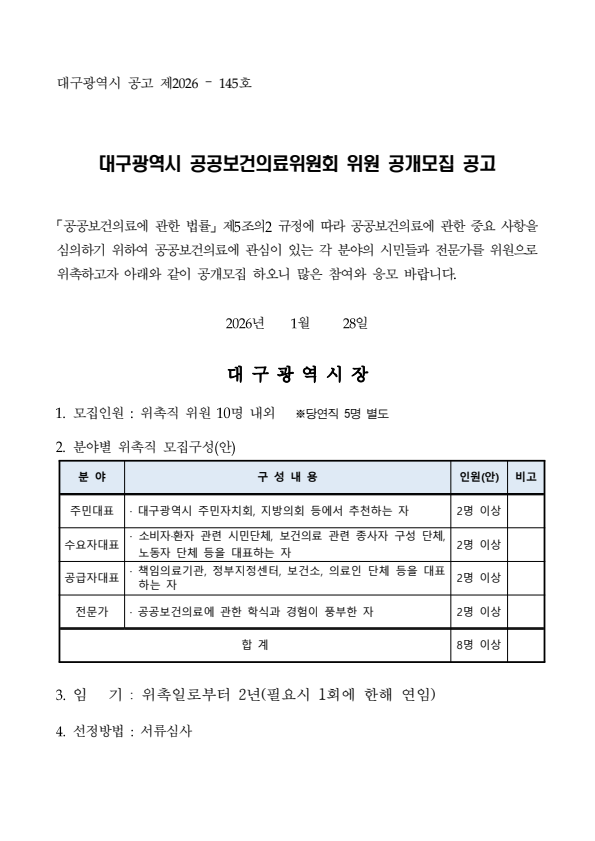 대구광역시 공고 제2026 - 145호

대구광역시 공공보건의료위원회 위원 공개모집 공고

「공공보건의료에 관한 법률」 제5조의2 규정에 따라 공공보건의료에 관한 중요 사항을 심의하기 위하여 공공보건의료에 관심이 있는 각 분야의 시민들과 전문가를 위원으로 위촉하고자 아래와 같이 공개모집 하오니 많은 참여와 응모 바랍니다.

2026년 1월 28일

대 구 광 역 시 장

1. 모집인원 : 위촉직 위원 10명 내외 ※당연직 5명 별도

2. 분야별 위촉직 모집구성(안)

| 분 야 | 구 성 내 용 | 인원(안) | 비고 |
|---|---|---|---|
| 주민대표 | · 대구광역시 주민자치회, 지방의회 등에서 추천하는 자 | 2명 이상 | |
| 수요자대표 | · 소비자·환자 관련 시민단체, 보건의료 관련 종사자 구성 단체, 노동자 단체 등을 대표하는 자 | 2명 이상 | |
| 공급자대표 | · 책임의료기관, 정부지정센터, 보건소, 의료인 단체 등을 대표하는 자 | 2명 이상 | |
| 전문가 | · 공공보건의료에 관한 학식과 경험이 풍부한 자 | 2명 이상 | |
| 합 계 | | 8명 이상 | |

3. 임 기 : 위촉일로부터 2년(필요시 1회에 한해 연임)

4. 선정방법 : 서류심사